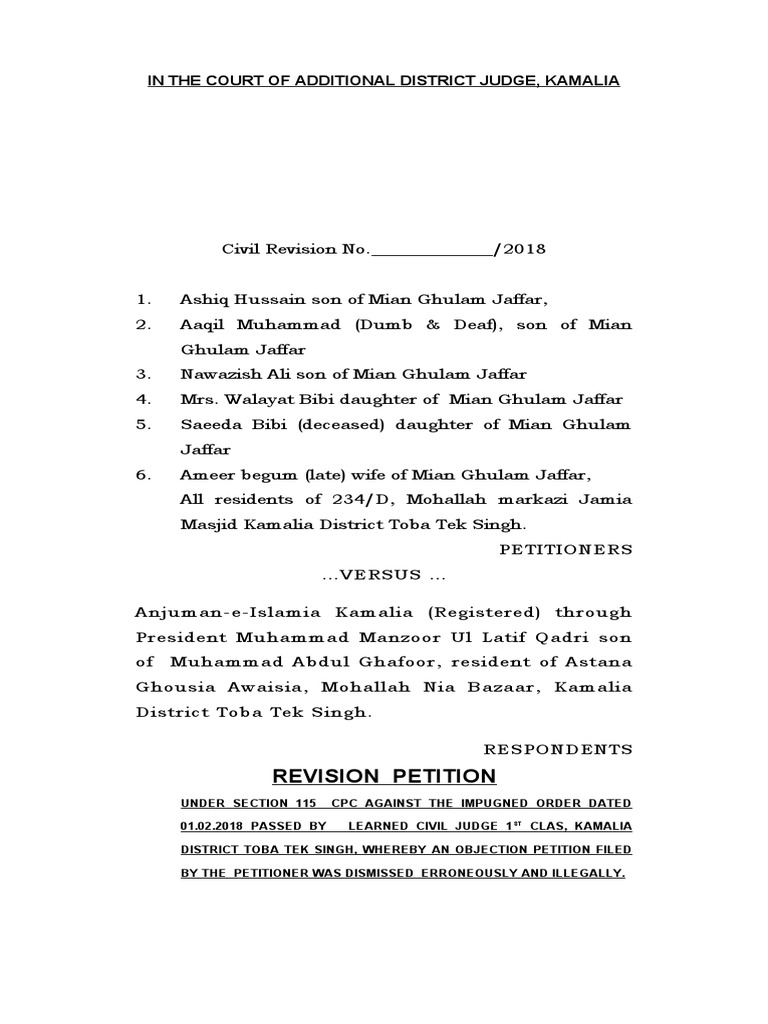 IN THE COURT OF ADDITIONAL DISTRICT JUDGE, KAMALIA

Civil Revision No.______________/2018

1. Ashiq Hussain son of Mian Ghulam Jaffar,
2. Aaqil Muhammad (Dumb & Deaf), son of Mian Ghulam Jaffar
3. Nawazish Ali son of Mian Ghulam Jaffar
4. Mrs. Walayat Bibi daughter of Mian Ghulam Jaffar
5. Saeeda Bibi (deceased) daughter of Mian Ghulam Jaffar
6. Ameer begum (late) wife of Mian Ghulam Jaffar, All residents of 234/D, Mohallah markazi Jamia Masjid Kamalia District Toba Tek Singh.

PETITIONERS

...VERSUS ...

Anjuman-e-Islamia Kamalia (Registered) through President Muhammad Manzoor Ul Latif Qadri son of Muhammad Abdul Ghafoor, resident of Astana Ghousia Awaisia, Mohallah Nia Bazaar, Kamalia District Toba Tek Singh.

RESPONDENTS

REVISION PETITION

UNDER SECTION 115 CPC AGAINST THE IMPUGNED ORDER DATED 01.02.2018 PASSED BY LEARNED CIVIL JUDGE 1$^{ST}$ CLAS, KAMALIA DISTRICT TOBA TEK SINGH, WHEREBY AN OBJECTION PETITION FILED BY THE PETITIONER WAS DISMISSED ERRONEOUSLY AND ILLEGALLY.